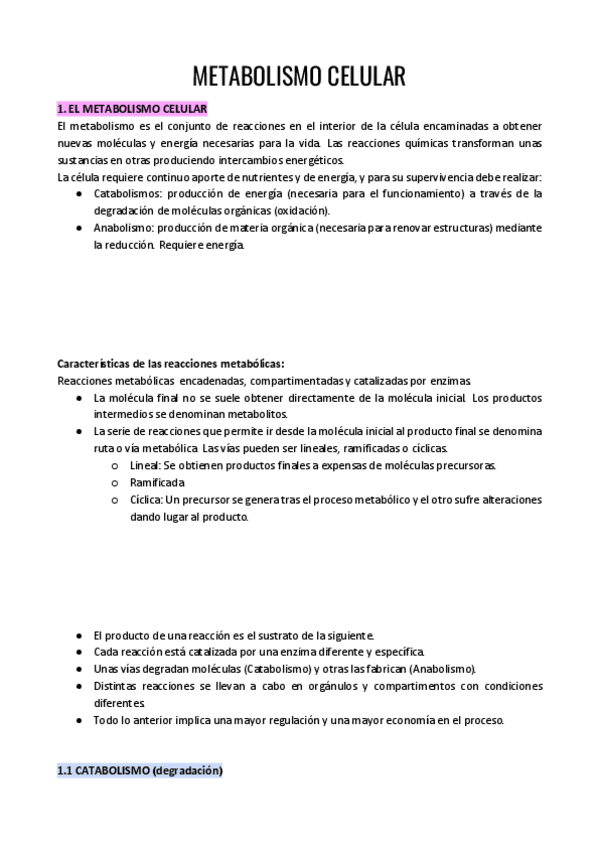 METABOLISMO CELULAR

1. EL METABOLISMO CELULAR

El metabolismo es el conjunto de reacciones en el interior de la célula encaminadas a obtener nuevas moléculas y energía necesarias para la vida. Las reacciones químicas transforman unas sustancias en otras produciendo intercambios energéticos.
La célula requiere continuo aporte de nutrientes y de energía, y para su supervivencia debe realizar:

- Catabolismos: producción de energía (necesaria para el funcionamiento) a través de la degradación de moléculas orgánicas (oxidación).
- Anabolismo: producción de materia orgánica (necesaria para renovar estructuras) mediante la reducción. Requiere energía.

Características de las reacciones metabólicas:
Reacciones metabólicas encadenadas, compartimentadas y catalizadas por enzimas.

- La molécula final no se suele obtener directamente de la molécula inicial. Los productos intermedios se denominan metabolitos.
- La serie de reacciones que permite ir desde la molécula inicial al producto final se denomina ruta o vía metabólica. Las vías pueden ser lineales, ramificadas o cíclicas.
  - Lineal: Se obtienen productos finales a expensas de moléculas precursoras.
  - Ramificada
  - Cíclica: Un precursor se genera tras el proceso metabólico y el otro sufre alteraciones dando lugar al producto.

- El producto de una reacción es el sustrato de la siguiente.
- Cada reacción está catalizada por una enzima diferente y específica.
- Unas vías degradan moléculas (Catabolismo) y otras las fabrican (Anabolismo).
- Distintas reacciones se llevan a cabo en orgánulos y compartimentos con condiciones diferentes.
- Todo lo anterior implica una mayor regulación y una mayor economía en el proceso.

1.1 CATABOLISMO (degradación)